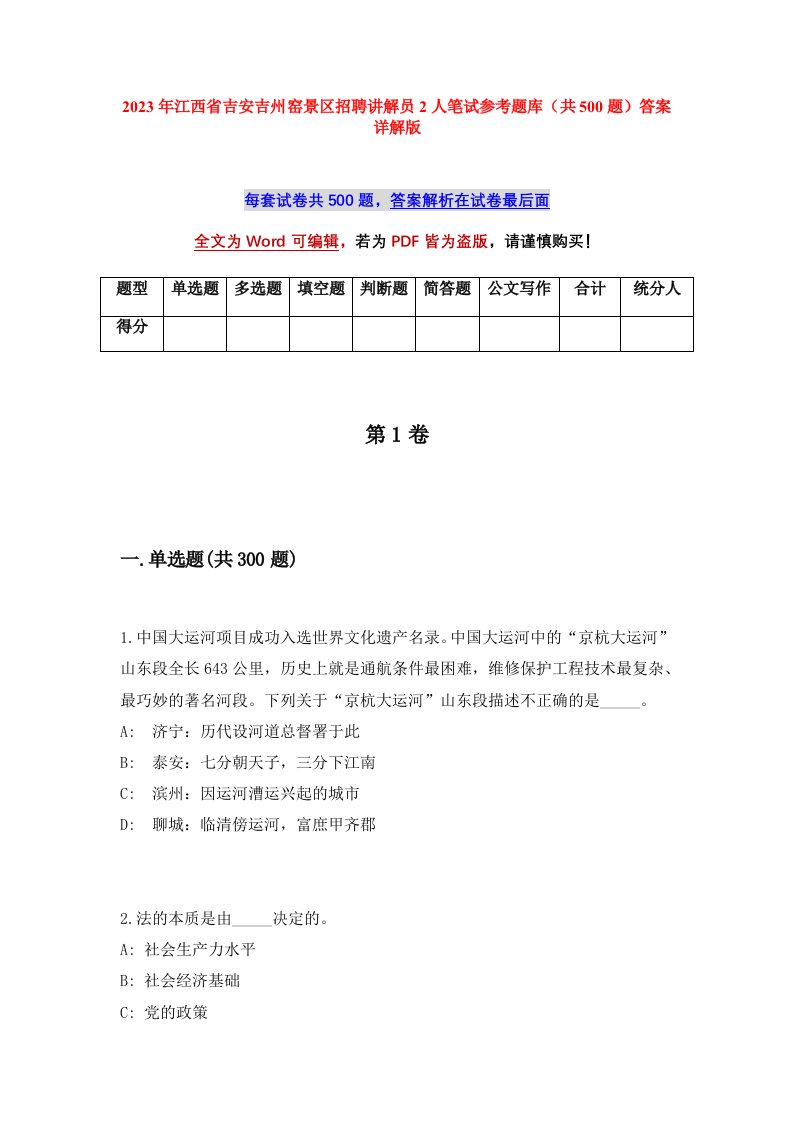 2023年江西省吉安吉州窑景区招聘讲解员2人笔试参考题库（共500题）答案详解版

每套试卷共500题，答案解析在试卷最后面

全文为Word可编辑，若为PDF皆为盗版，请谨慎购买！

| 题型 | 单选题 | 多选题 | 填空题 | 判断题 | 简答题 | 公文写作 | 合计 | 统分人 |
|---|---|---|---|---|---|---|---|---|
| 得分 | | | | | | | | |

第1卷

一.单选题(共300题)

1.中国大运河项目成功入选世界文化遗产名录。中国大运河中的“京杭大运河”山东段全长643公里，历史上就是通航条件最困难，维修保护工程技术最复杂、最巧妙的著名河段。下列关于“京杭大运河”山东段描述不正确的是_____。
A: 济宁：历代设河道总督署于此
B: 泰安：七分朝天子，三分下江南
C: 滨州：因运河漕运兴起的城市
D: 聊城：临清傍运河，富庶甲齐郡

2.法的本质是由_____决定的。
A: 社会生产力水平
B: 社会经济基础
C: 党的政策